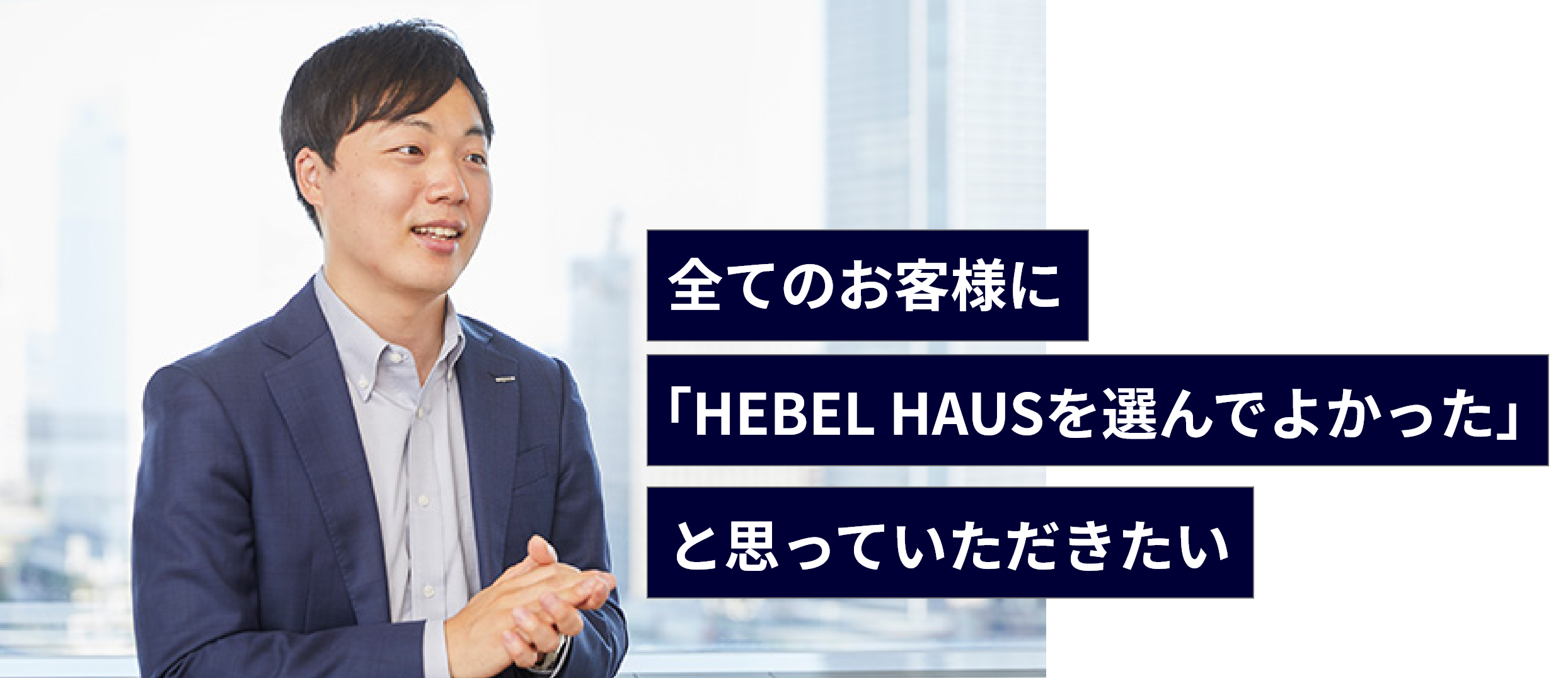 全てのお客様に
「HEBEL HAUSを選んでよかった」
と思っていただきたい